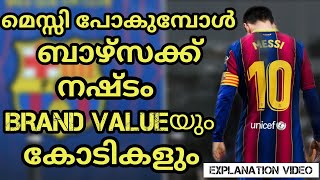 മെസ്സി പോകുമ്പോൾ
ബാഴ്സക്ക്
നഷ്ടം
BRAND VALUEയും
കോടികളും

MESSI
10
unicef

EXPLANATION VIDEO